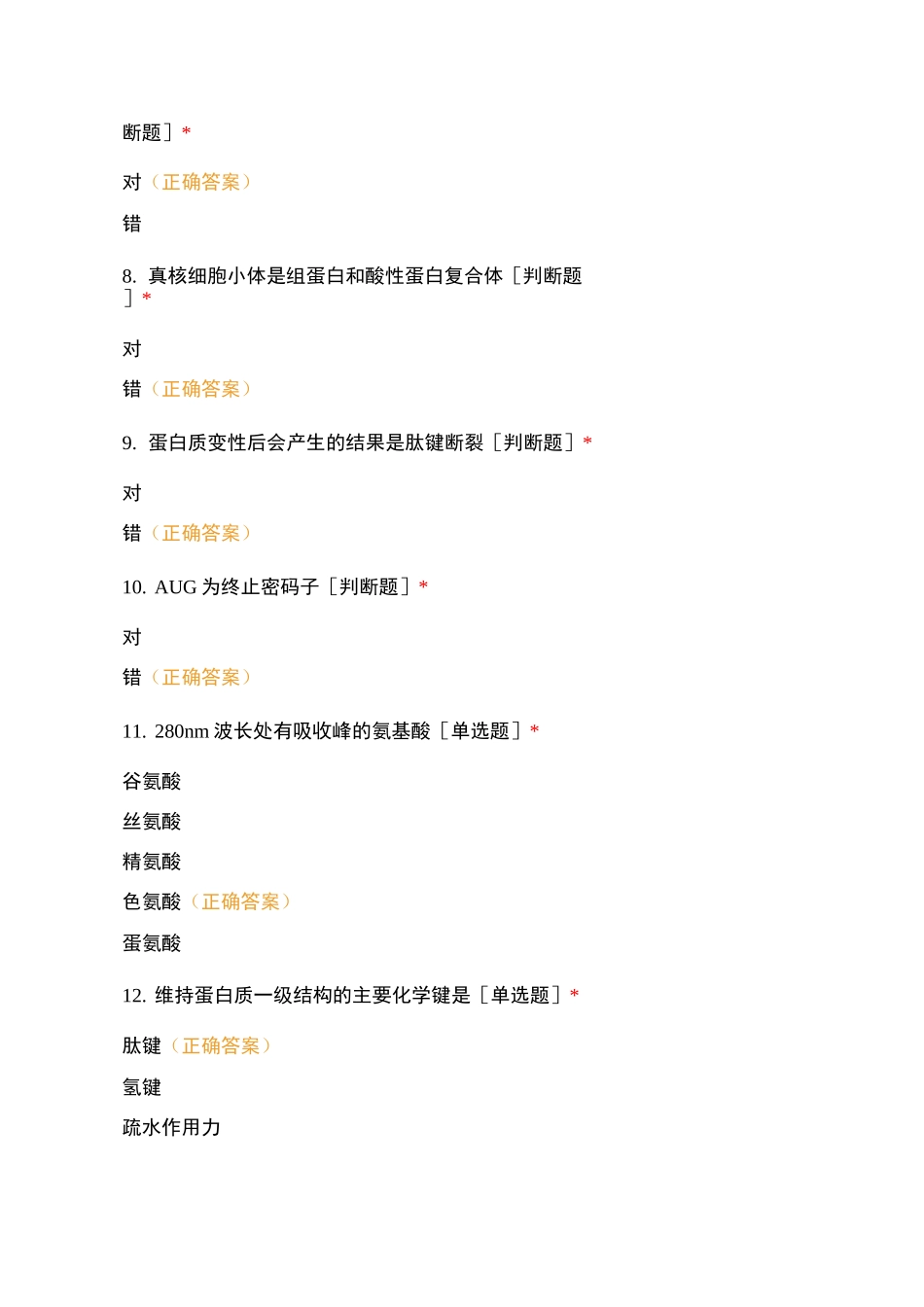 断题］*

对（正确答案）

错

8. 真核细胞小体是组蛋白和酸性蛋白复合体［判断题］*

对

错（正确答案）

9. 蛋白质变性后会产生的结果是肽键断裂［判断题］*

对

错（正确答案）

10. AUG 为终止密码子［判断题］*

对

错（正确答案）

11. 280nm 波长处有吸收峰的氨基酸［单选题］*

谷氨酸

丝氨酸

精氨酸

色氨酸（正确答案）

蛋氨酸

12. 维持蛋白质一级结构的主要化学键是［单选题］*

肽键（正确答案）

氢键

疏水作用力